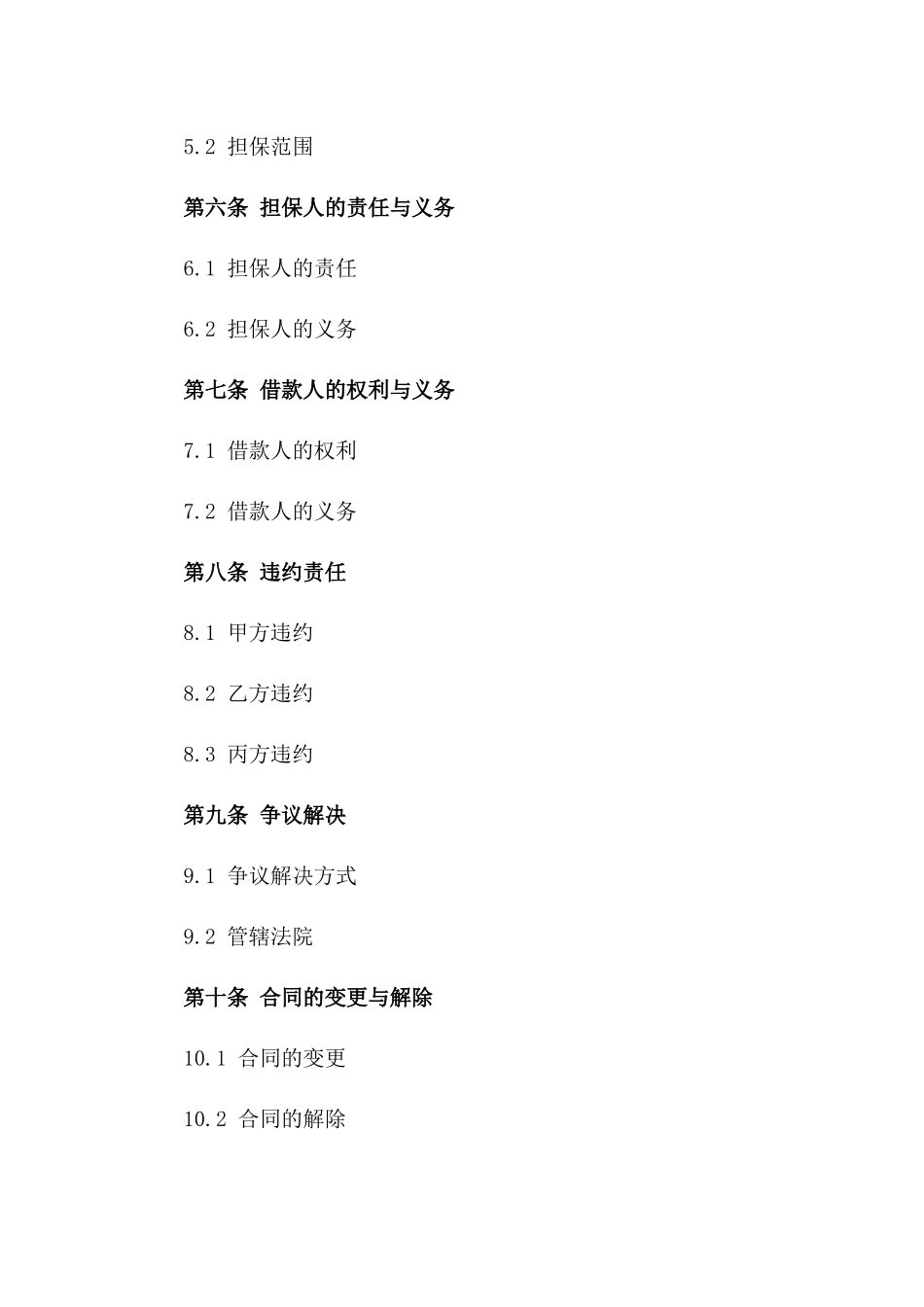 5.2 担保范围

第六条 担保人的责任与义务

6.1 担保人的责任

6.2 担保人的义务

第七条 借款人的权利与义务

7.1 借款人的权利

7.2 借款人的义务

第八条 违约责任

8.1 甲方违约

8.2 乙方违约

8.3 丙方违约

第九条 争议解决

9.1 争议解决方式

9.2 管辖法院

第十条 合同的变更与解除

10.1 合同的变更

10.2 合同的解除